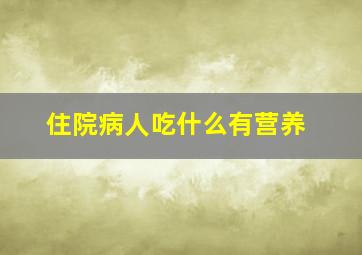 住院病人吃什么有营养